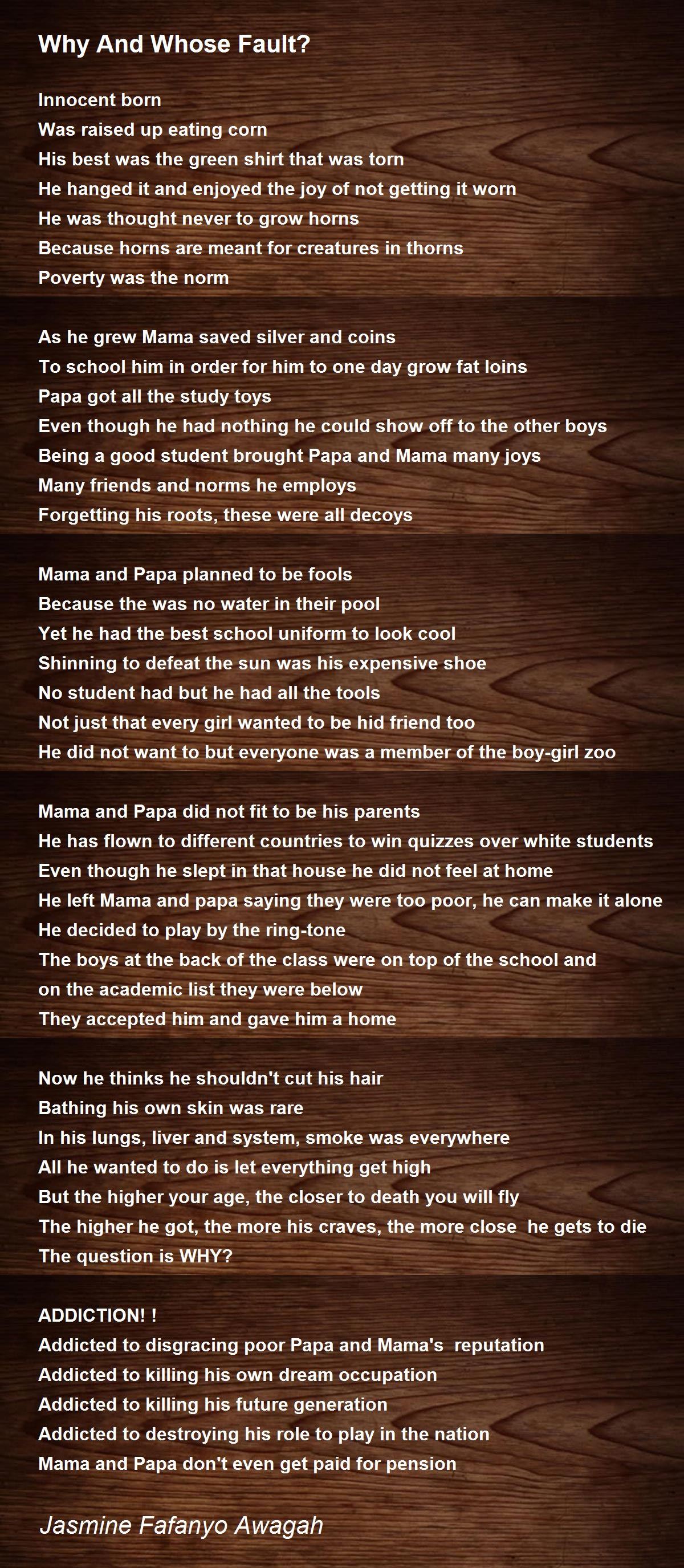 Why And Whose Fault?

Innocent born
Was raised up eating corn
His best was the green shirt that was torn
He hanged it and enjoyed the joy of not getting it worn
He was thought never to grow horns
Because horns are meant for creatures in thorns
Poverty was the norm

As he grew Mama saved silver and coins
To school him in order for him to one day grow fat loins
Papa got all the study toys
Even though he had nothing he could show off to the other boys
Being a good student brought Papa and Mama many joys
Many friends and norms he employs
Forgetting his roots, these were all decoys

Mama and Papa planned to be fools
Because the was no water in their pool
Yet he had the best school uniform to look cool
Shinning to defeat the sun was his expensive shoe
No student had but he had all the tools
Not just that every girl wanted to be hid friend too
He did not want to but everyone was a member of the boy-girl zoo

Mama and Papa did not fit to be his parents
He has flown to different countries to win quizzes over white students
Even though he slept in that house he did not feel at home
He left Mama and papa saying they were too poor, he can make it alone
He decided to play by the ring-tone
The boys at the back of the class were on top of the school and on the academic list they were below
They accepted him and gave him a home

Now he thinks he shouldn't cut his hair
Bathing his own skin was rare
In his lungs, liver and system, smoke was everywhere
All he wanted to do is let everything get high
But the higher your age, the closer to death you will fly
The higher he got, the more his craves, the more close he gets to die
The question is WHY?

ADDICTION! !
Addicted to disgracing poor Papa and Mama's reputation
Addicted to killing his own dream occupation
Addicted to killing his future generation
Addicted to destroying his role to play in the nation
Mama and Papa don't even get paid for pension

Jasmine Fafanyo Awagah